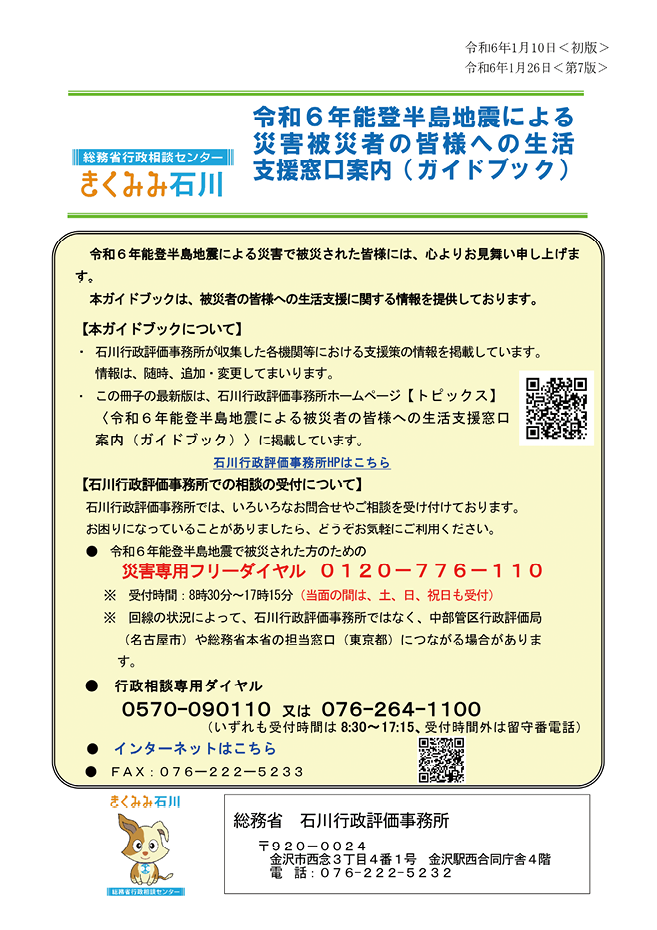 令和6年1月10日＜初版＞
令和6年1月26日＜第7版＞

総務省行政相談センター
きくみみ石川

令和６年能登半島地震による災害被災者の皆様への生活支援窓口案内（ガイドブック）

令和６年能登半島地震による災害で被災された皆様には、心よりお見舞い申し上げます。
本ガイドブックは、被災者の皆様への生活支援に関する情報を提供しております。

【本ガイドブックについて】
・ 石川行政評価事務所が収集した各機関等における支援策の情報を掲載しています。情報は、随時、追加・変更してまいります。
・ この冊子の最新版は、石川行政評価事務所ホームページ【トピックス】〈令和６年能登半島地震による被災者の皆様への生活支援窓口案内（ガイドブック）〉に掲載しています。

石川行政評価事務所HPはこちら

【石川行政評価事務所での相談の受付について】
石川行政評価事務所では、いろいろなお問合せやご相談を受け付けております。
お困りになっていることがありましたら、どうぞお気軽にご利用ください。
● 令和６年能登半島地震で被災された方のための
災害専用フリーダイヤル ０１２０－７７６－１１０
※ 受付時間：8時30分～17時15分（当面の間は、土、日、祝日も受付）
※ 回線の状況によって、石川行政評価事務所ではなく、中部管区行政評価局（名古屋市）や総務省本省の担当窓口（東京都）につながる場合があります。
● 行政相談専用ダイヤル
0570-090110 又は 076-264-1100
（いずれも受付時間は 8:30～17:15、受付時間外は留守番電話）
● インターネットはこちら
● ＦＡＸ：０７６－２２２－５２３３

きくみみ石川
総務省行政相談センター

総務省　石川行政評価事務所
〒９２０－００２４
金沢市西念３丁目４番１号　金沢駅西合同庁舎４階
電　話：０７６－２２２－５２３２